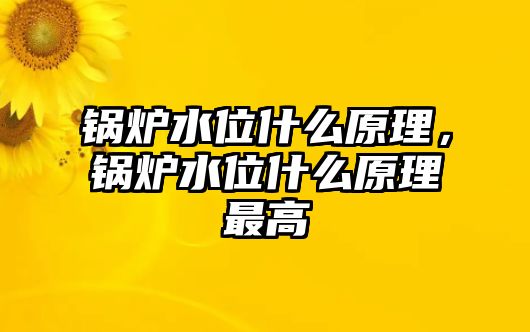 锅炉水位什么原理，锅炉水位什么原理最高